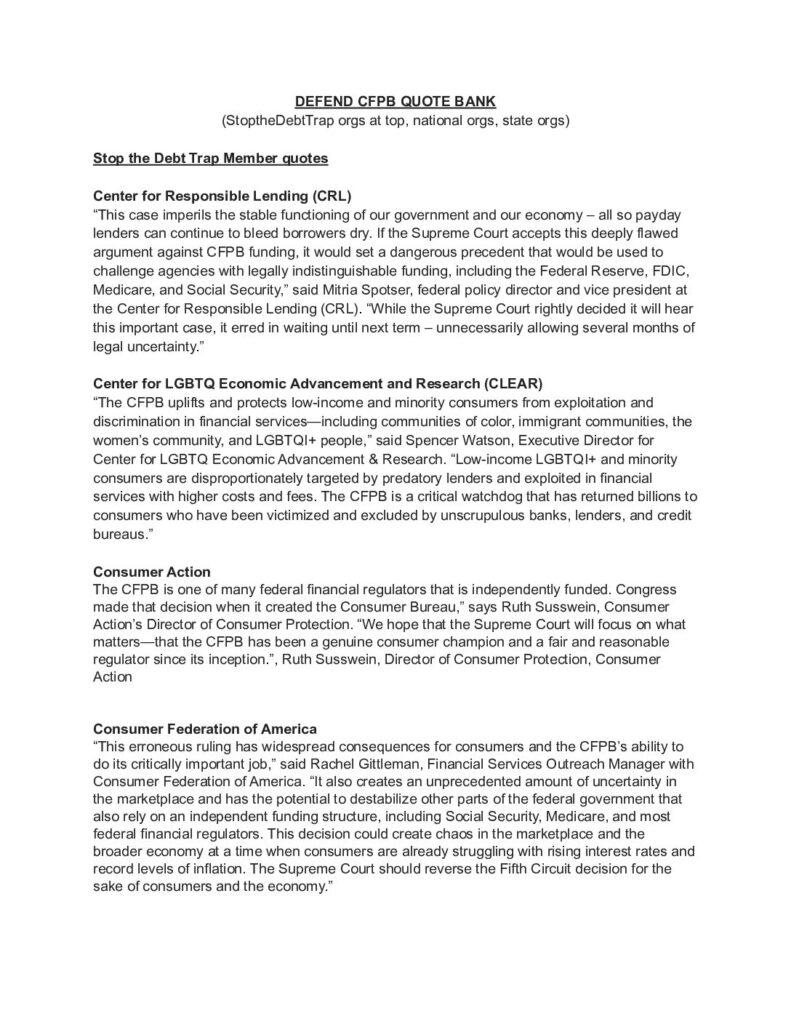 DEFEND CFPB QUOTE BANK
(StoptheDebtTrap orgs at top, national orgs, state orgs)

Stop the Debt Trap Member quotes

Center for Responsible Lending (CRL)
“This case imperils the stable functioning of our government and our economy – all so payday lenders can continue to bleed borrowers dry. If the Supreme Court accepts this deeply flawed argument against CFPB funding, it would set a dangerous precedent that would be used to challenge agencies with legally indistinguishable funding, including the Federal Reserve, FDIC, Medicare, and Social Security,” said Mitria Spotser, federal policy director and vice president at the Center for Responsible Lending (CRL). “While the Supreme Court rightly decided it will hear this important case, it erred in waiting until next term – unnecessarily allowing several months of legal uncertainty.”

Center for LGBTQ Economic Advancement and Research (CLEAR)
“The CFPB uplifts and protects low-income and minority consumers from exploitation and discrimination in financial services—including communities of color, immigrant communities, the women’s community, and LGBTQI+ people,” said Spencer Watson, Executive Director for Center for LGBTQ Economic Advancement & Research. “Low-income LGBTQI+ and minority consumers are disproportionately targeted by predatory lenders and exploited in financial services with higher costs and fees. The CFPB is a critical watchdog that has returned billions to consumers who have been victimized and excluded by unscrupulous banks, lenders, and credit bureaus.”

Consumer Action
The CFPB is one of many federal financial regulators that is independently funded. Congress made that decision when it created the Consumer Bureau,” says Ruth Susswein, Consumer Action’s Director of Consumer Protection. “We hope that the Supreme Court will focus on what matters—that the CFPB has been a genuine consumer champion and a fair and reasonable regulator since its inception.”, Ruth Susswein, Director of Consumer Protection, Consumer Action

Consumer Federation of America
“This erroneous ruling has widespread consequences for consumers and the CFPB’s ability to do its critically important job,” said Rachel Gittleman, Financial Services Outreach Manager with Consumer Federation of America. “It also creates an unprecedented amount of uncertainty in the marketplace and has the potential to destabilize other parts of the federal government that also rely on an independent funding structure, including Social Security, Medicare, and most federal financial regulators. This decision could create chaos in the marketplace and the broader economy at a time when consumers are already struggling with rising interest rates and record levels of inflation. The Supreme Court should reverse the Fifth Circuit decision for the sake of consumers and the economy.”